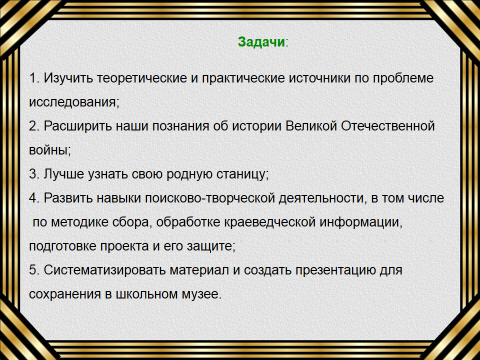 Задачи:

1. Изучить теоретические и практические источники по проблеме исследования;
2. Расширить наши познания об истории Великой Отечественной войны;
3. Лучше узнать свою родную станицу;
4. Развить навыки поисково-творческой деятельности, в том числе по методике сбора, обработке краеведческой информации, подготовке проекта и его защите;
5. Систематизировать материал и создать презентацию для сохранения в школьном музее.